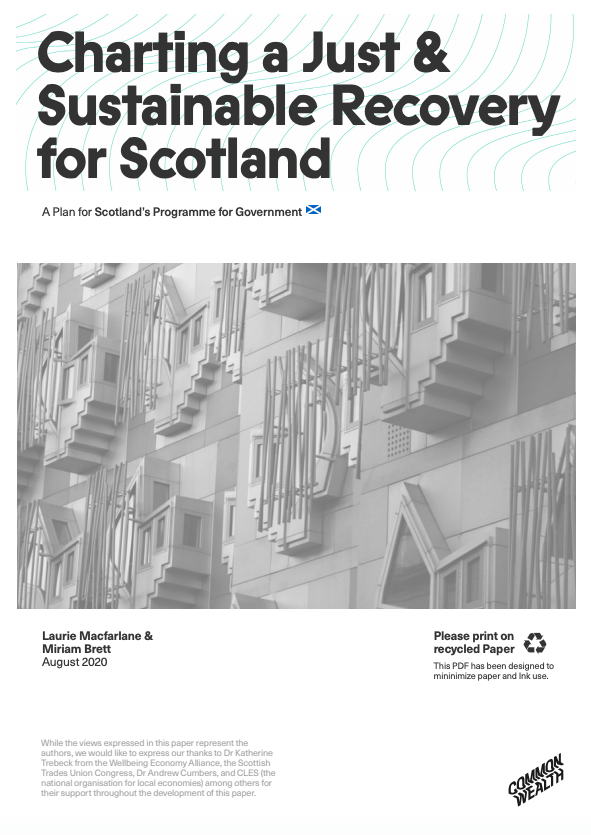 Charting a Just & Sustainable Recovery for Scotland

A Plan for Scotland's Programme for Government

Laurie Macfarlane & Miriam Brett
August 2020

Please print on recycled Paper
This PDF has been designed to mininimize paper and ink use.

While the views expressed in this paper represent the authors, we would like to express our thanks to Dr Katherine Trebeck from the Wellbeing Economy Alliance, the Scottish Trades Union Congress, Dr Andrew Cumbers, and CLES (the national organisation for local economies) among others for their support throughout the development of this paper.

COMMON WEALTH